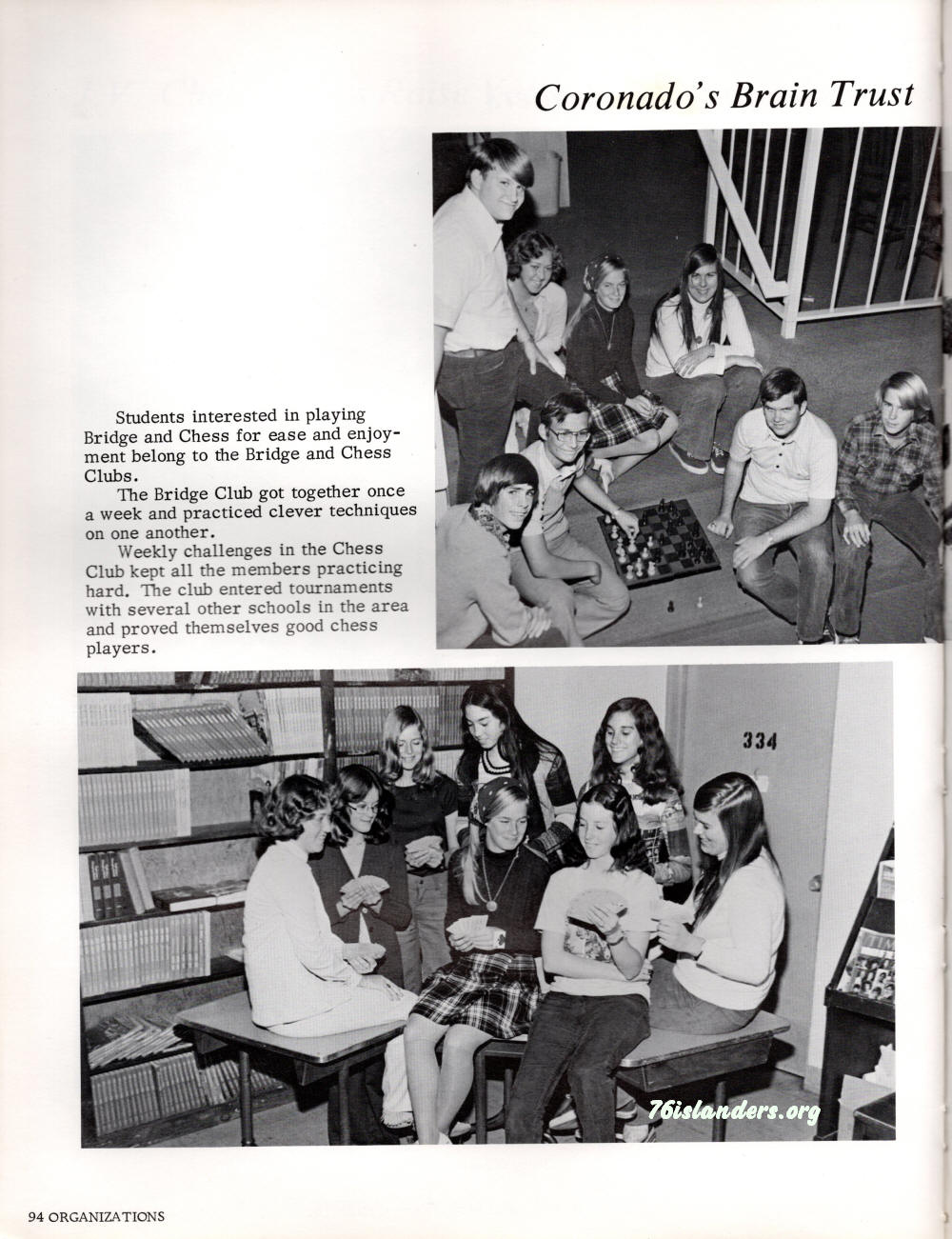 Coronado's Brain Trust

Students interested in playing Bridge and Chess for ease and enjoyment belong to the Bridge and Chess Clubs.

The Bridge Club got together once a week and practiced clever techniques on one another.

Weekly challenges in the Chess Club kept all the members practicing hard. The club entered tournaments with several other schools in the area and proved themselves good chess players.

334

76islanders.org

94 ORGANIZATIONS